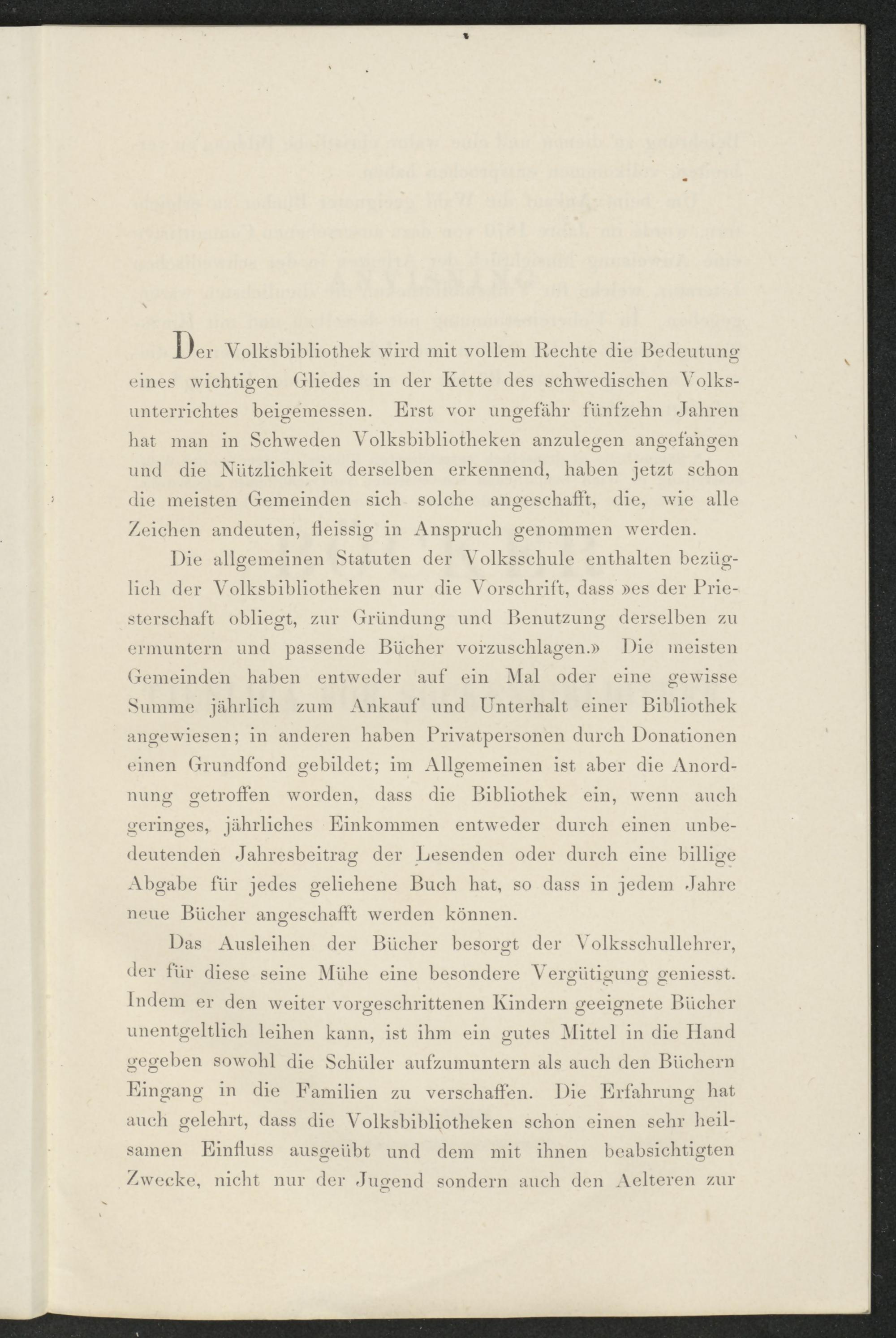 Der Volksbibliothek wird mit vollem Rechte die Bedeutung eines wichtigen Gliedes in der Kette des schwedischen Volksunterrichtes beigemessen. Erst vor ungefähr fünfzehn Jahren hat man in Schweden Volksbibliotheken anzulegen angefangen und die Nützlichkeit derselben erkennend, haben jetzt schon die meisten Gemeinden sich solche angeschafft, die, wie alle Zeichen andeuten, fleissig in Anspruch genommen werden.

Die allgemeinen Statuten der Volksschule enthalten bezüglich der Volksbibliotheken nur die Vorschrift, dass »es der Priesterschaft obliegt, zur Gründung und Benutzung derselben zu ermuntern und passende Bücher vorzuschlagen.» Die meisten Gemeinden haben entweder auf ein Mal oder eine gewisse Summe jährlich zum Ankauf und Unterhalt einer Bibliothek angewiesen; in anderen haben Privatpersonen durch Donationen einen Grundfond gebildet; im Allgemeinen ist aber die Anordnung getroffen worden, dass die Bibliothek ein, wenn auch geringes, jährliches Einkommen entweder durch einen unbedeutenden Jahresbeitrag der Lesenden oder durch eine billige Abgabe für jedes geliehene Buch hat, so dass in jedem Jahre neue Bücher angeschafft werden können.

Das Ausleihen der Bücher besorgt der Volksschullehrer, der für diese seine Mühe eine besondere Vergütigung geniesst. Indem er den weiter vorgeschrittenen Kindern geeignete Bücher unentgeltlich leihen kann, ist ihm ein gutes Mittel in die Hand gegeben sowohl die Schüler aufzumuntern als auch den Büchern Eingang in die Familien zu verschaffen. Die Erfahrung hat auch gelehrt, dass die Volksbibliotheken schon einen sehr heilsamen Einfluss ausgeübt und dem mit ihnen beabsichtigten Zwecke, nicht nur der Jugend sondern auch den Aelteren zur